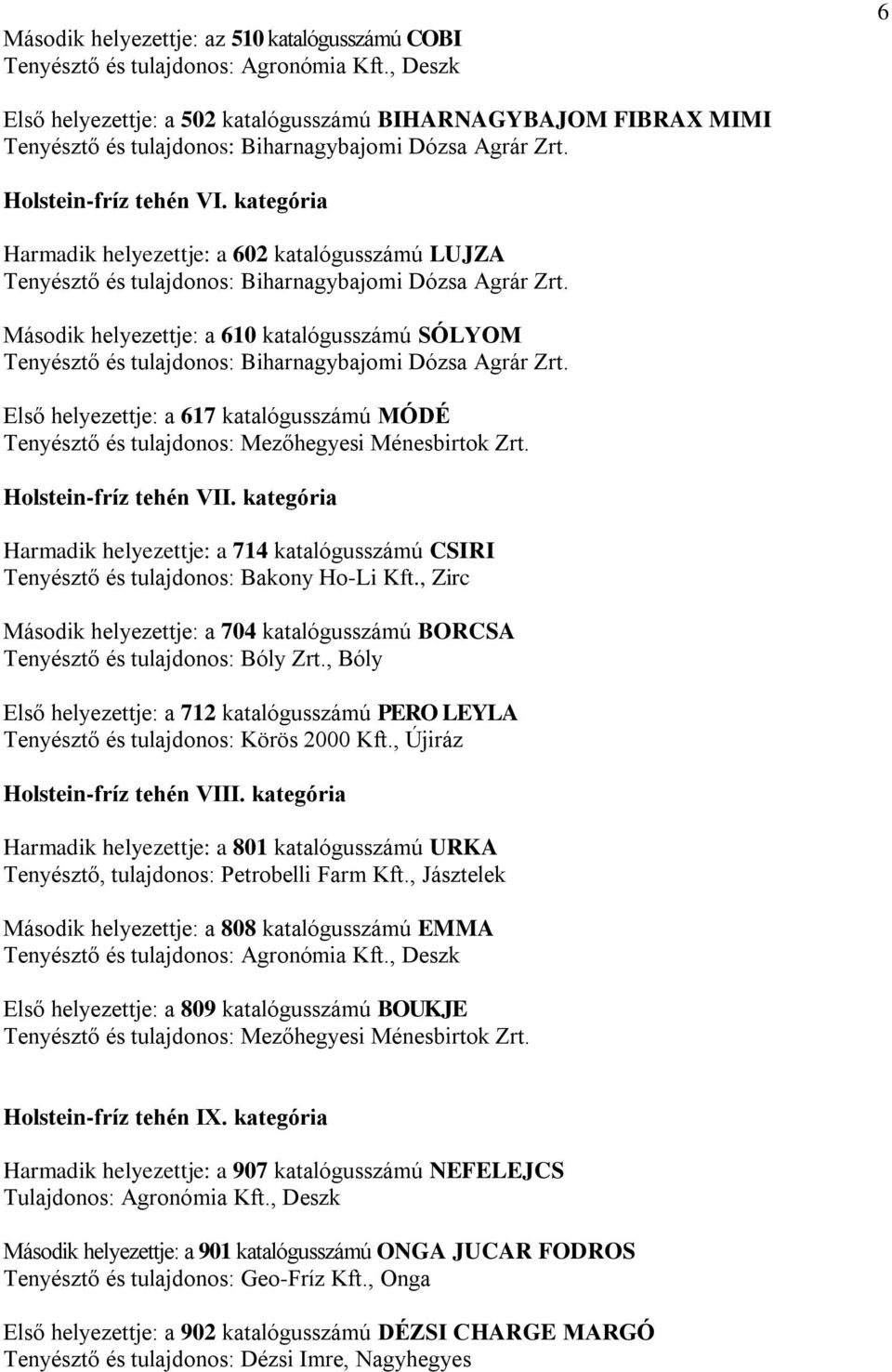 6

Második helyezettje: az 510 katalógusszámú COBI
Tenyésztő és tulajdonos: Agronómia Kft., Deszk

Első helyezettje: a 502 katalógusszámú BIHARNAGYBAJOM FIBRAX MIMI
Tenyésztő és tulajdonos: Biharnagybajomi Dózsa Agrár Zrt.

Holstein-fríz tehén VI. kategória

Harmadik helyezettje: a 602 katalógusszámú LUJZA
Tenyésztő és tulajdonos: Biharnagybajomi Dózsa Agrár Zrt.

Második helyezettje: a 610 katalógusszámú SÓLYOM
Tenyésztő és tulajdonos: Biharnagybajomi Dózsa Agrár Zrt.

Első helyezettje: a 617 katalógusszámú MÓDÉ
Tenyésztő és tulajdonos: Mezőhegyesi Ménesbirtok Zrt.

Holstein-fríz tehén VII. kategória

Harmadik helyezettje: a 714 katalógusszámú CSIRI
Tenyésztő és tulajdonos: Bakony Ho-Li Kft., Zirc

Második helyezettje: a 704 katalógusszámú BORCSA
Tenyésztő és tulajdonos: Bóly Zrt., Bóly

Első helyezettje: a 712 katalógusszámú PERO LEYLA
Tenyésztő és tulajdonos: Körös 2000 Kft., Újiráz

Holstein-fríz tehén VIII. kategória

Harmadik helyezettje: a 801 katalógusszámú URKA
Tenyésztő, tulajdonos: Petrobelli Farm Kft., Jásztelek

Második helyezettje: a 808 katalógusszámú EMMA
Tenyésztő és tulajdonos: Agronómia Kft., Deszk

Első helyezettje: a 809 katalógusszámú BOUKJE
Tenyésztő és tulajdonos: Mezőhegyesi Ménesbirtok Zrt.

Holstein-fríz tehén IX. kategória

Harmadik helyezettje: a 907 katalógusszámú NEFELEJCS
Tulajdonos: Agronómia Kft., Deszk

Második helyezettje: a 901 katalógusszámú ONGA JUCAR FODROS
Tenyésztő és tulajdonos: Geo-Fríz Kft., Onga

Első helyezettje: a 902 katalógusszámú DÉZSI CHARGE MARGÓ
Tenyésztő és tulajdonos: Dézsi Imre, Nagyhegyes